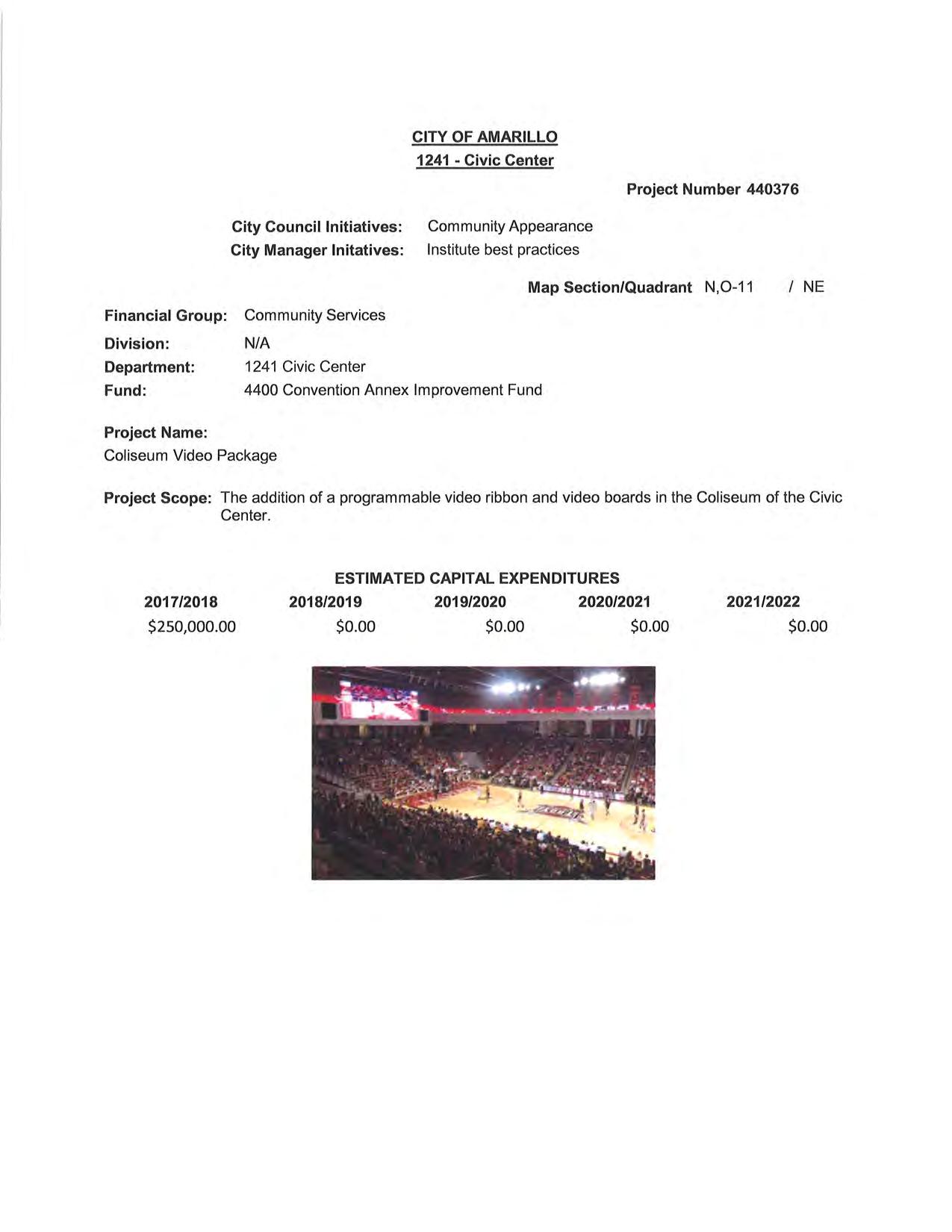 CITY OF AMARILLO
1241 - Civic Center

Project Number 440376

City Council Initiatives: Community Appearance
City Manager Initatives: Institute best practices

Map Section/Quadrant N,O-11 / NE

Financial Group: Community Services
Division: N/A
Department: 1241 Civic Center
Fund: 4400 Convention Annex Improvement Fund

Project Name:
Coliseum Video Package

Project Scope: The addition of a programmable video ribbon and video boards in the Coliseum of the Civic Center.

ESTIMATED CAPITAL EXPENDITURES

| 2017/2018 | 2018/2019 | 2019/2020 | 2020/2021 | 2021/2022 |
|---|---|---|---|---|
| \$250,000.00 | \$0.00 | \$0.00 | \$0.00 | \$0.00 |